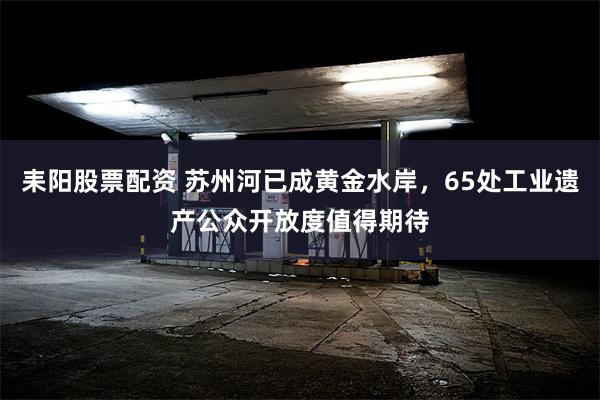 耒阳股票配资 苏州河已成黄金水岸，65处工业遗产公众开放度值得期待